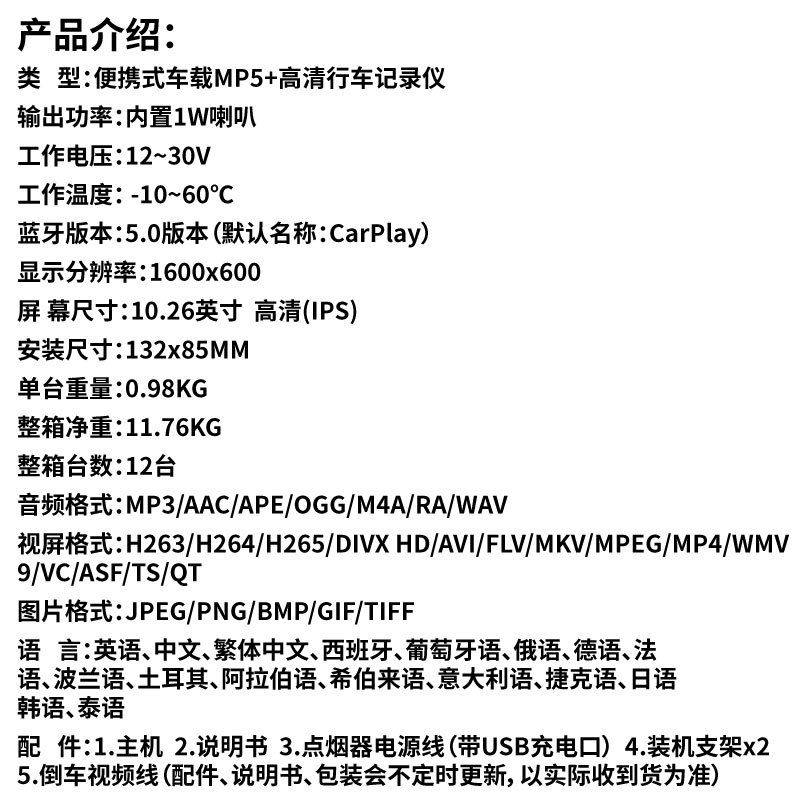 产品介绍:

类 型:便携式车载MP5+高清行车记录仪

输出功率:内置1W喇叭

工作电压:12~30V

工作温度: -10~60℃

蓝牙版本:5.0版本(默认名称:CarPlay)

显示分辨率:1600x600

屏 幕尺寸:10.26英寸 高清(IPS)

安装尺寸:132x85MM

单台重量:0.98KG

整箱净重:11.76KG

整箱台数:12台

音频格式:MP3/AAC/APE/OGG/M4A/RA/WAV

视屏格式:H263/H264/H265/DIVX HD/AVI/FLV/MKV/MPEG/MP4/WMV9/VC/ASF/TS/QT

图片格式:JPEG/PNG/BMP/GIF/TIFF

语 言:英语、中文、繁体中文、西班牙、葡萄牙语、俄语、德语、法语、波兰语、土耳其、阿拉伯语、希伯来语、意大利语、捷克语、日语韩语、泰语

配 件:1.主机 2.说明书 3.点烟器电源线(带USB充电口) 4.装机支架x2 5.倒车视频线(配件、说明书、包装会不定时更新,以实际收到货为准)